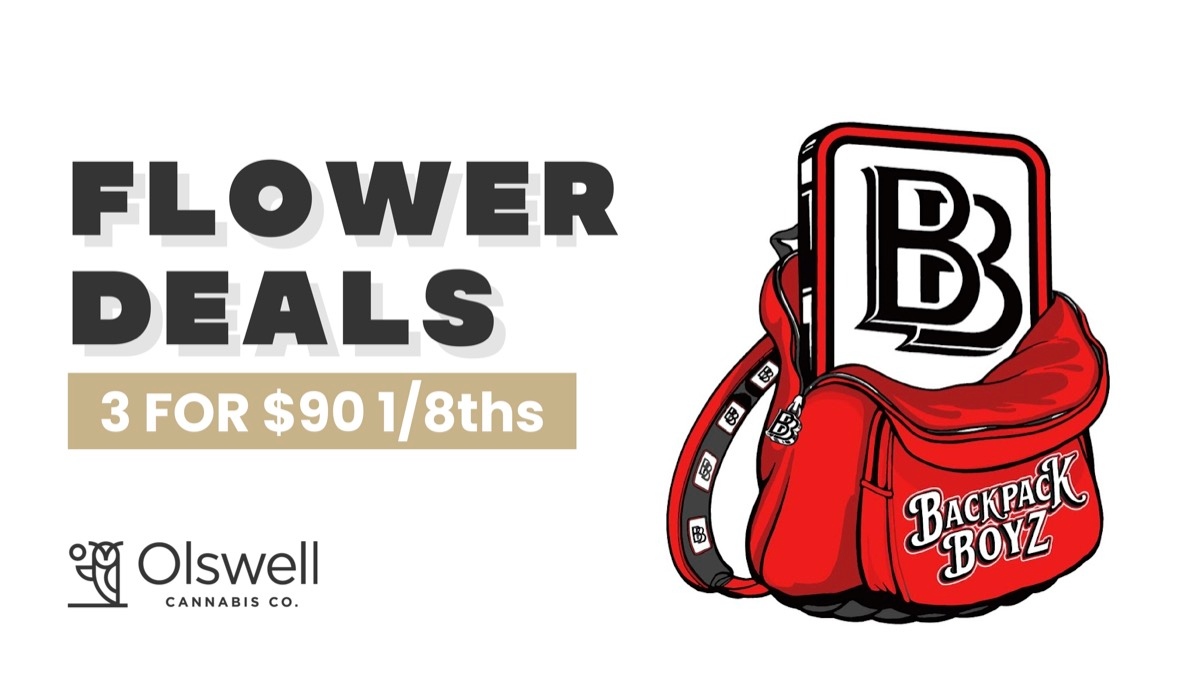 FLOWER DEALS

3 FOR $90 1/8ths

Olswell
CANNABIS CO.

BB

BACKPACK BOYZ